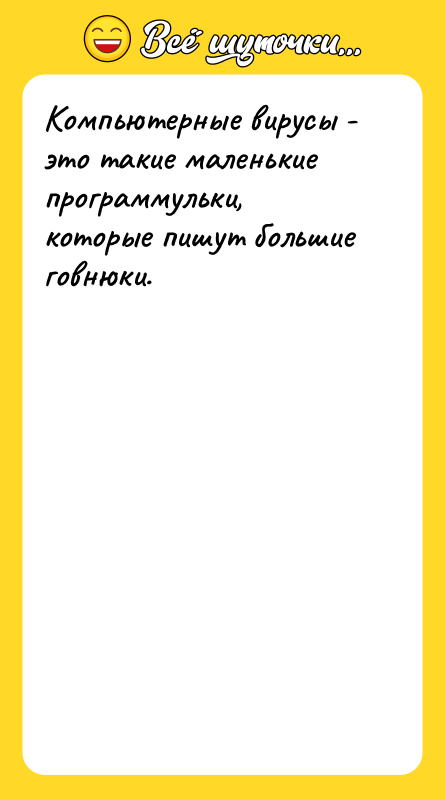 Всё шуточки...

Компьютерные вирусы - это такие маленькие программульки, которые пишут большие говнюки.